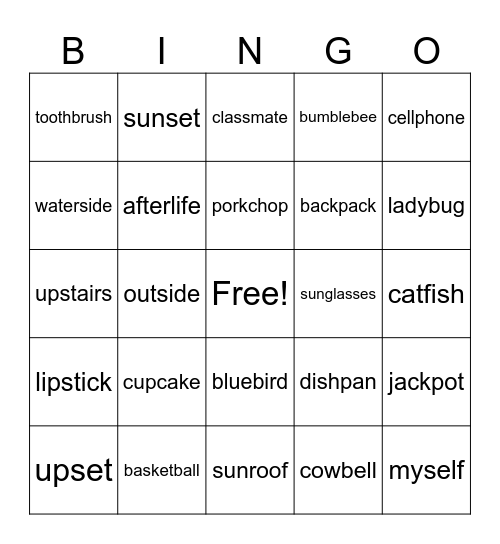 | B | I | N | G | O |
|---|---|---|---|---|
| toothbrush | sunset | classmate | bumblebee | cellphone |
| waterside | afterlife | porkchop | backpack | ladybug |
| upstairs | outside | Free! | sunglasses | catfish |
| lipstick | cupcake | bluebird | dishpan | jackpot |
| upset | basketball | sunroof | cowbell | myself |